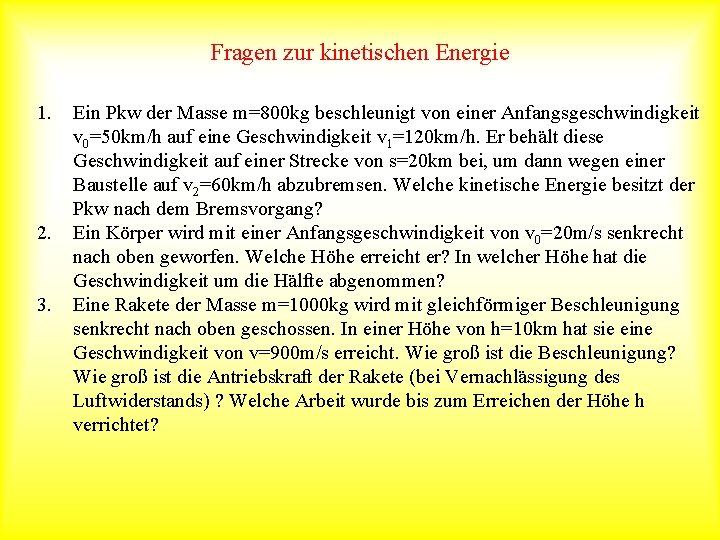 Fragen zur kinetischen Energie

1. Ein Pkw der Masse m=800kg beschleunigt von einer Anfangsgeschwindigkeit $v_0$=50km/h auf eine Geschwindigkeit $v_1$=120km/h. Er behält diese Geschwindigkeit auf einer Strecke von s=20km bei, um dann wegen einer Baustelle auf $v_2$=60km/h abzubremsen. Welche kinetische Energie besitzt der Pkw nach dem Bremsvorgang?
2. Ein Körper wird mit einer Anfangsgeschwindigkeit von $v_0$=20m/s senkrecht nach oben geworfen. Welche Höhe erreicht er? In welcher Höhe hat die Geschwindigkeit um die Hälfte abgenommen?
3. Eine Rakete der Masse m=1000kg wird mit gleichförmiger Beschleunigung senkrecht nach oben geschossen. In einer Höhe von h=10km hat sie eine Geschwindigkeit von v=900m/s erreicht. Wie groß ist die Beschleunigung? Wie groß ist die Antriebskraft der Rakete (bei Vernachlässigung des Luftwiderstands) ? Welche Arbeit wurde bis zum Erreichen der Höhe h verrichtet?